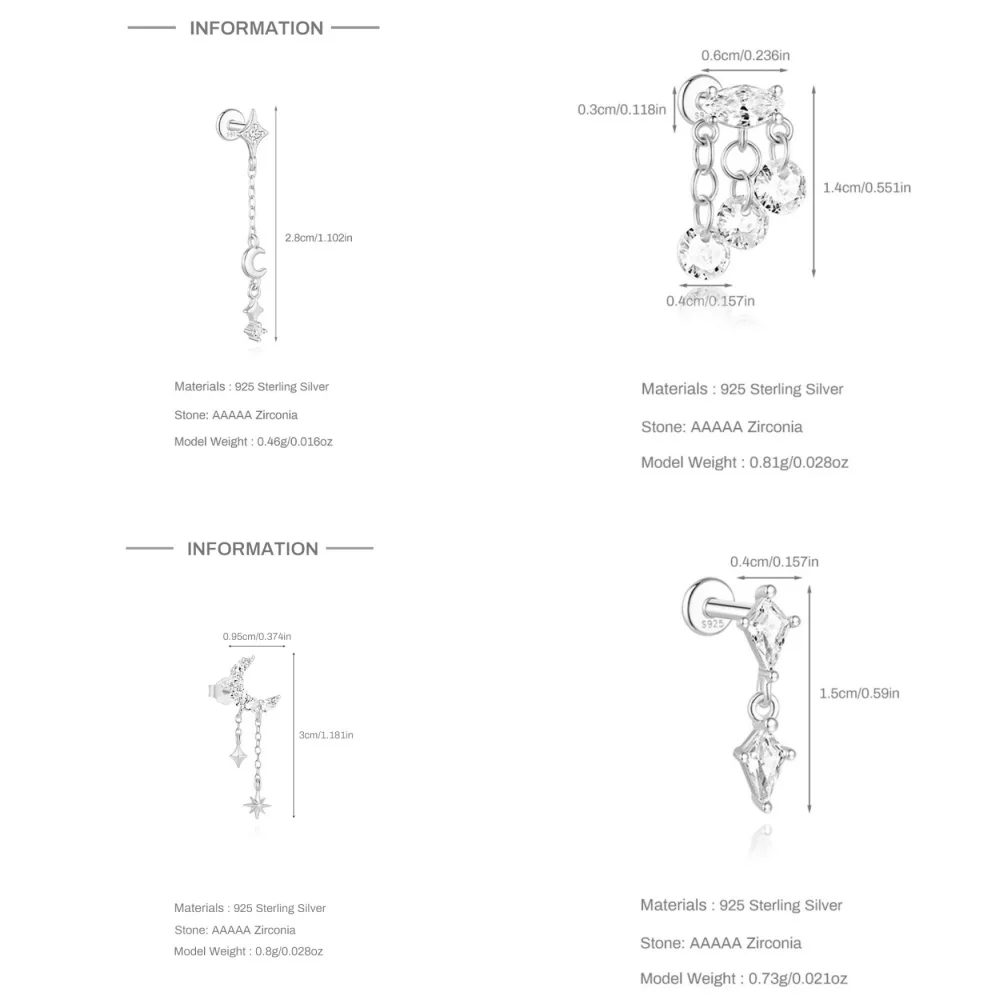 INFORMATION

2.8cm/1.102in

Materials : 925 Sterling Silver

Stone: AAAAA Zirconia

Model Weight : 0.46g/0.016oz

0.6cm/0.236in

0.3cm/0.118in

1.4cm/0.551in

0.4cm/0.157in

Materials : 925 Sterling Silver

Stone: AAAAA Zirconia

Model Weight : 0.81g/0.028oz

INFORMATION

0.95cm/0.374in

3cm/1.181in

Materials : 925 Sterling Silver

Stone: AAAAA Zirconia

Model Weight : 0.8g/0.028oz

0.4cm/0.157in

S925

1.5cm/0.59in

Materials : 925 Sterling Silver

Stone: AAAAA Zirconia

Model Weight : 0.73g/0.021oz